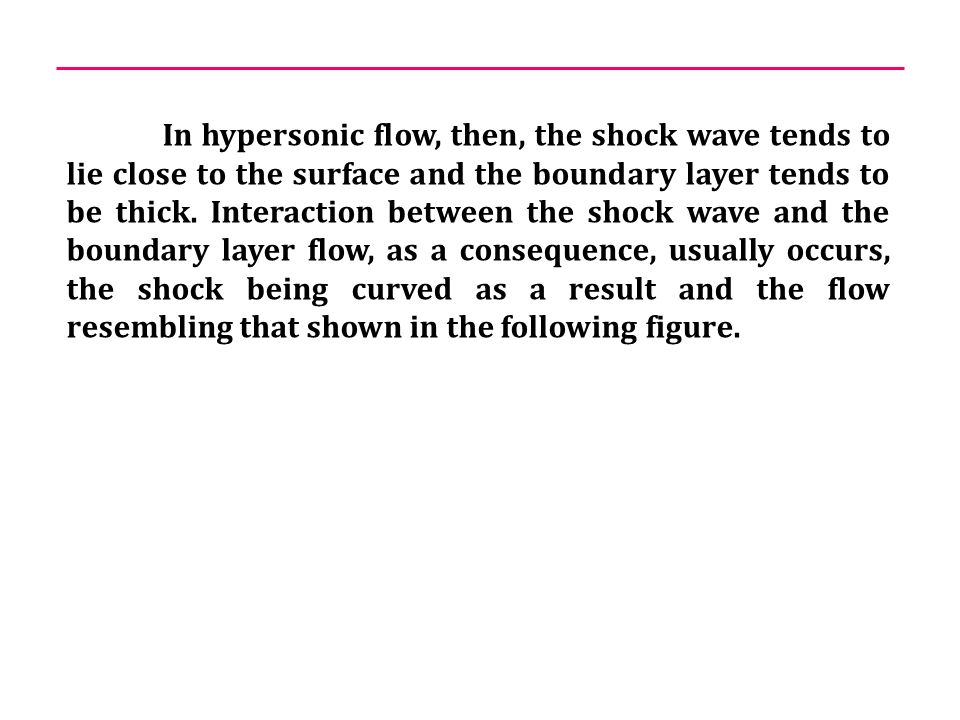 In hypersonic flow, then, the shock wave tends to lie close to the surface and the boundary layer tends to be thick. Interaction between the shock wave and the boundary layer flow, as a consequence, usually occurs, the shock being curved as a result and the flow resembling that shown in the following figure.